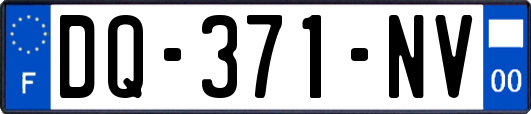 F
DQ-371-NV
00